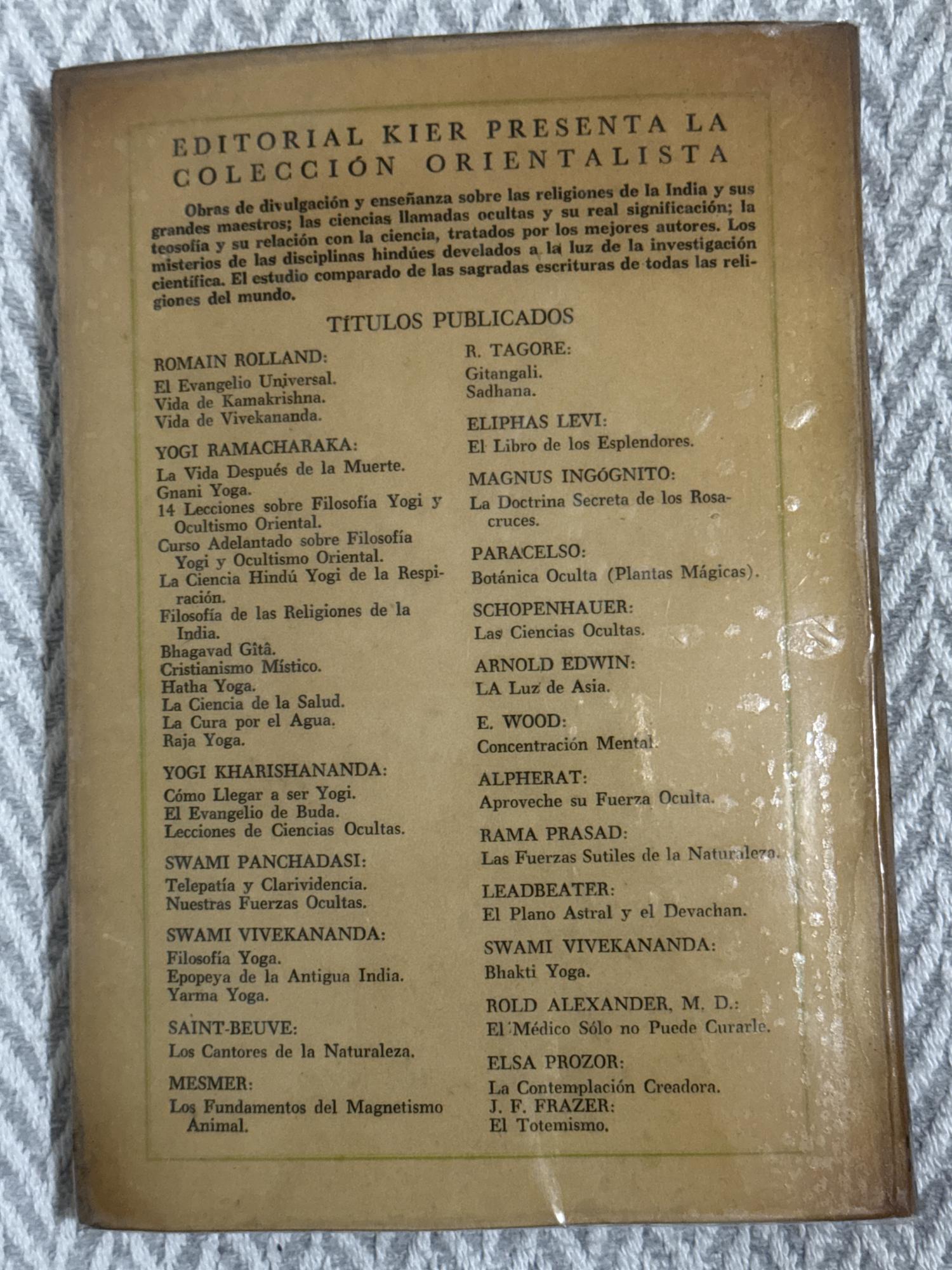 EDITORIAL KIER PRESENTA LA COLECCIÓN ORIENTALISTA

Obras de divulgación y enseñanza sobre las religiones de la India y sus grandes maestros; las ciencias llamadas ocultas y su real significación; la teosofía y su relación con la ciencia, tratados por los mejores autores. Los misterios de las disciplinas hindúes develados a la luz de la investigación científica. El estudio comparado de las sagradas escrituras de todas las religiones del mundo.

TÍTULOS PUBLICADOS

ROMAIN ROLLAND:
El Evangelio Universal.
Vida de Kamakrishna.
Vida de Vivekananda.

YOGI RAMACHARAKA:
La Vida Después de la Muerte.
Gnani Yoga.
14 Lecciones sobre Filosofía Yogi y Ocultismo Oriental.
Curso Adelantado sobre Filosofía Yogi y Ocultismo Oriental.
La Ciencia Hindú Yogi de la Respiración.
Filosofía de las Religiones de la India.
Bhagavad Gîtâ.
Cristianismo Místico.
Hatha Yoga.
La Ciencia de la Salud.
La Cura por el Agua.
Raja Yoga.

YOGI KHARISHANANDA:
Cómo Llegar a ser Yogi.
El Evangelio de Buda.
Lecciones de Ciencias Ocultas.

SWAMI PANCHADASI:
Telepatía y Clarividencia.
Nuestras Fuerzas Ocultas.

SWAMI VIVEKANANDA:
Filosofía Yoga.
Epopeya de la Antigua India.
Yarma Yoga.

SAINT-BEUVE:
Los Cantores de la Naturaleza.

MESMER:
Los Fundamentos del Magnetismo Animal.

R. TAGORE:
Gitangali.
Sadhana.

ELIPHAS LEVI:
El Libro de los Esplendores.

MAGNUS INGÓGNITO:
La Doctrina Secreta de los Rosacruces.

PARACELSO:
Botánica Oculta (Plantas Mágicas).

SCHOPENHAUER:
Las Ciencias Ocultas.

ARNOLD EDWIN:
LA Luz de Asia.

E. WOOD:
Concentración Mental.

ALPHERAT:
Aproveche su Fuerza Oculta.

RAMA PRASAD:
Las Fuerzas Sutiles de la Naturaleza.

LEADBEATER:
El Plano Astral y el Devachan.

SWAMI VIVEKANANDA:
Bhakti Yoga.

ROLD ALEXANDER, M. D.:
El Médico Sólo no Puede Curarle.

ELSA PROZOR:
La Contemplación Creadora.
J. F. FRAZER:
El Totemismo.